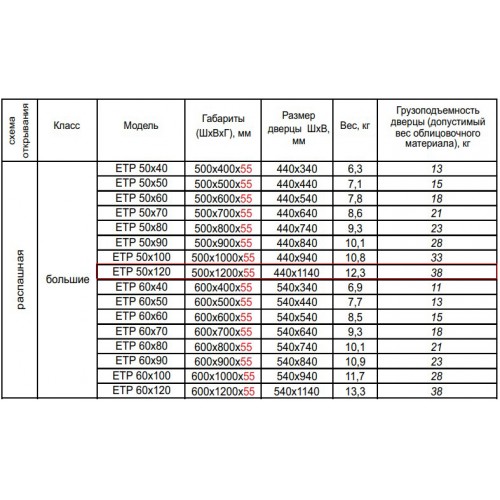 | схема открывания | Класс | Модель | Габариты (ШхВхГ), мм | Размер дверцы ШхВ, мм | Вес, кг | Грузоподъемность дверцы (допустимый вес облицовочного материала), кг |
|---|---|---|---|---|---|---|
| распашная | большие | ETP 50x40 | 500x400x55 | 440x340 | 6,3 | 13 |
| | | ETP 50x50 | 500x500x55 | 440x440 | 7,1 | 15 |
| | | ETP 50x60 | 500x600x55 | 440x540 | 7,8 | 18 |
| | | ETP 50x70 | 500x700x55 | 440x640 | 8,6 | 21 |
| | | ETP 50x80 | 500x800x55 | 440x740 | 9,3 | 23 |
| | | ETP 50x90 | 500x900x55 | 440x840 | 10,1 | 28 |
| | | ETP 50x100 | 500x1000x55 | 440x940 | 10,8 | 33 |
| | | ETP 50x120 | 500x1200x55 | 440x1140 | 12,3 | 38 |
| | | ETP 60x40 | 600x400x55 | 540x340 | 6,9 | 11 |
| | | ETP 60x50 | 600x500x55 | 540x440 | 7,7 | 13 |
| | | ETP 60x60 | 600x600x55 | 540x540 | 8,5 | 15 |
| | | ETP 60x70 | 600x700x55 | 540x640 | 9,3 | 18 |
| | | ETP 60x80 | 600x800x55 | 540x740 | 10,1 | 21 |
| | | ETP 60x90 | 600x900x55 | 540x840 | 10,9 | 23 |
| | | ETP 60x100 | 600x1000x55 | 540x940 | 11,7 | 28 |
| | | ETP 60x120 | 600x1200x55 | 540x1140 | 13,3 | 38 |